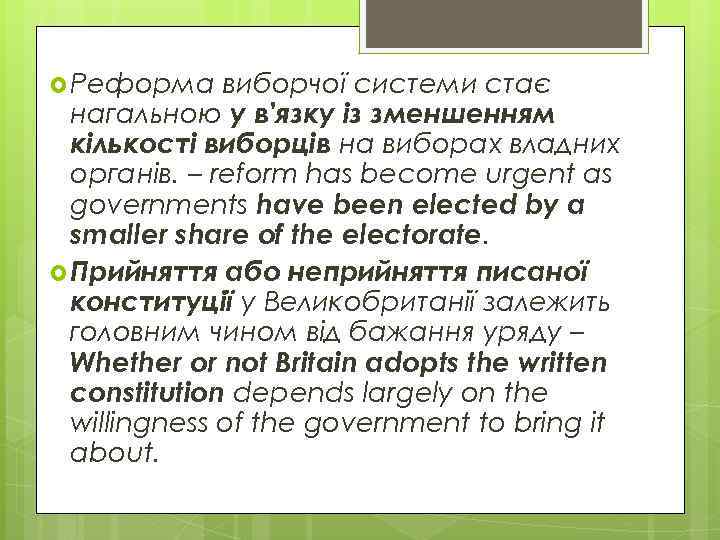 Реформа виборчої системи стає нагальною у в'язку із зменшенням кількості виборців на виборах владних органів. – reform has become urgent as governments have been elected by a smaller share of the electorate.

Прийняття або неприйняття писаної конституції у Великобританії залежить головним чином від бажання уряду – Whether or not Britain adopts the written constitution depends largely on the willingness of the government to bring it about.